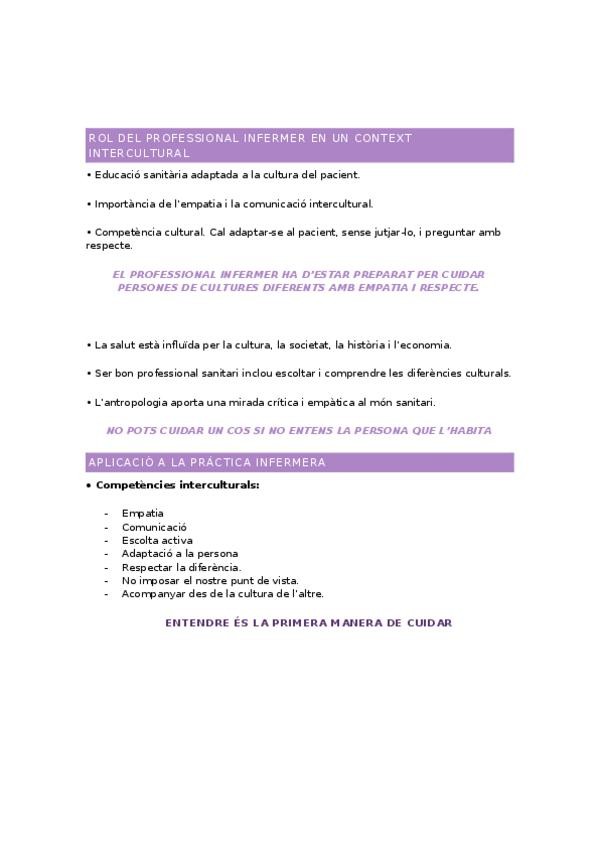 ROL DEL PROFESSIONAL INFERMER EN UN CONTEXT INTERCULTURAL

• Educació sanitària adaptada a la cultura del pacient.

• Importància de l'empatia i la comunicació intercultural.

• Competència cultural. Cal adaptar-se al pacient, sense jutjar-lo, i preguntar amb respecte.

EL PROFESSIONAL INFERMER HA D'ESTAR PREPARAT PER CUIDAR PERSONES DE CULTURES DIFERENTS AMB EMPATIA I RESPECTE.

• La salut està influïda per la cultura, la societat, la història i l'economia.

• Ser bon professional sanitari inclou escoltar i comprendre les diferències culturals.

• L'antropologia aporta una mirada crítica i empàtica al món sanitari.

NO POTS CUIDAR UN COS SI NO ENTENS LA PERSONA QUE L'HABITA

APLICACIÓ A LA PRÀCTICA INFERMERA

• Competències interculturals:

- Empatia
- Comunicació
- Escolta activa
- Adaptació a la persona
- Respectar la diferència.
- No imposar el nostre punt de vista.
- Acompanyar des de la cultura de l'altre.

ENTENDRE ÉS LA PRIMERA MANERA DE CUIDAR